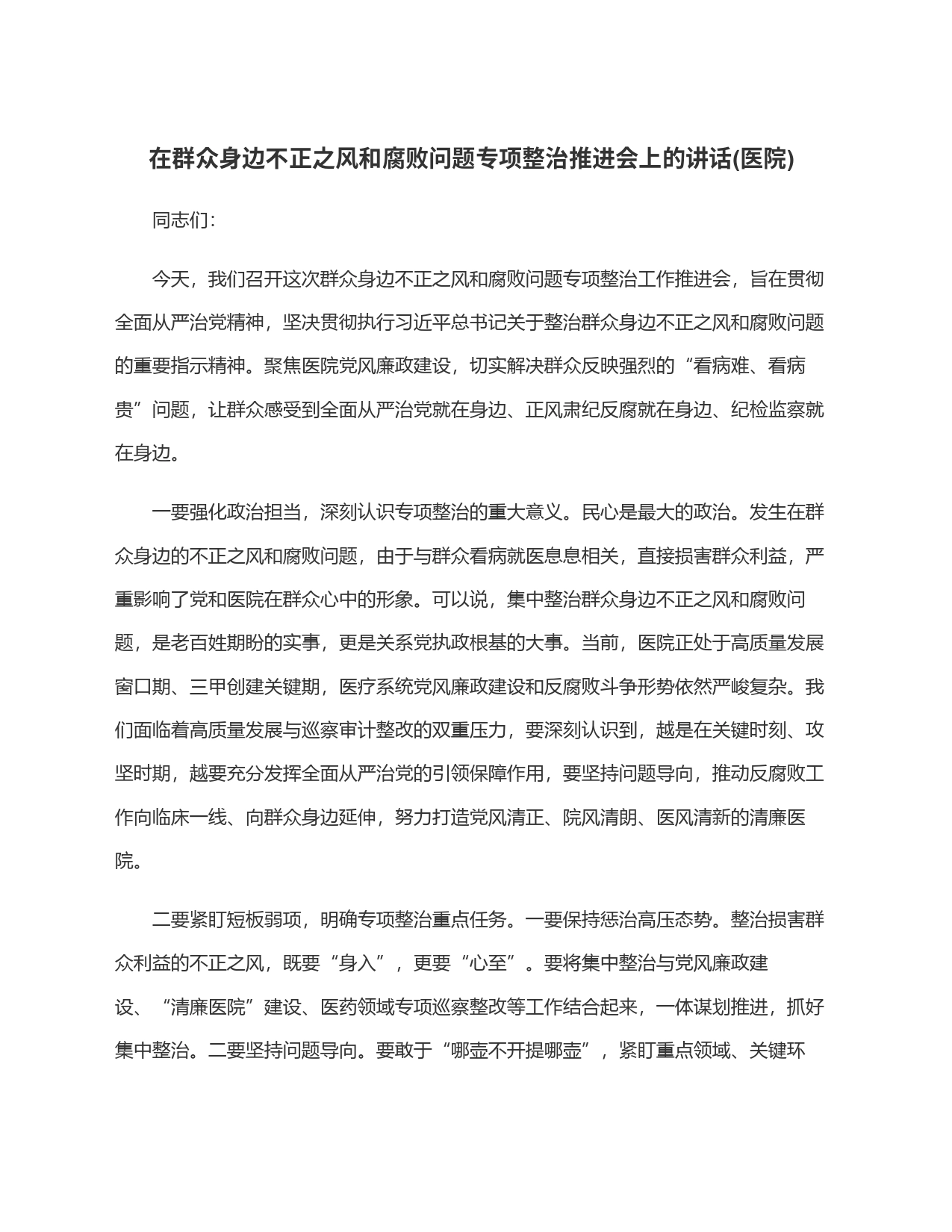 在群众身边不正之风和腐败问题专项整治推进会上的讲话(医院)

同志们:

今天，我们召开这次群众身边不正之风和腐败问题专项整治工作推进会，旨在贯彻全面从严治党精神，坚决贯彻执行习近平总书记关于整治群众身边不正之风和腐败问题的重要指示精神。聚焦医院党风廉政建设，切实解决群众反映强烈的“看病难、看病贵”问题，让群众感受到全面从严治党就在身边、正风肃纪反腐就在身边、纪检监察就在身边。

一要强化政治担当，深刻认识专项整治的重大意义。民心是最大的政治。发生在群众身边的不正之风和腐败问题，由于与群众看病就医息息相关，直接损害群众利益，严重影响了党和医院在群众心中的形象。可以说，集中整治群众身边不正之风和腐败问题，是老百姓期盼的实事，更是关系党执政根基的大事。当前，医院正处于高质量发展窗口期、三甲创建关键期，医疗系统党风廉政建设和反腐败斗争形势依然严峻复杂。我们面临着高质量发展与巡察审计整改的双重压力，要深刻认识到，越是在关键时刻、攻坚时期，越要充分发挥全面从严治党的引领保障作用，要坚持问题导向，推动反腐败工作向临床一线、向群众身边延伸，努力打造党风清正、院风清朗、医风清新的清廉医院。

二要紧盯短板弱项，明确专项整治重点任务。一要保持惩治高压态势。整治损害群众利益的不正之风，既要“身入”，更要“心至”。要将集中整治与党风廉政建设、“清廉医院”建设、医药领域专项巡察整改等工作结合起来，一体谋划推进，抓好集中整治。二要坚持问题导向。要敢于“哪壶不开提哪壶”，紧盯重点领域、关键环